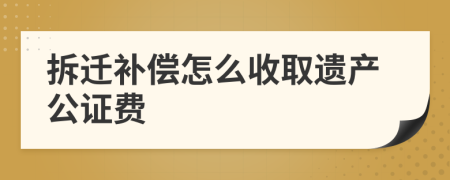 拆迁补偿怎么收取遗产公证费